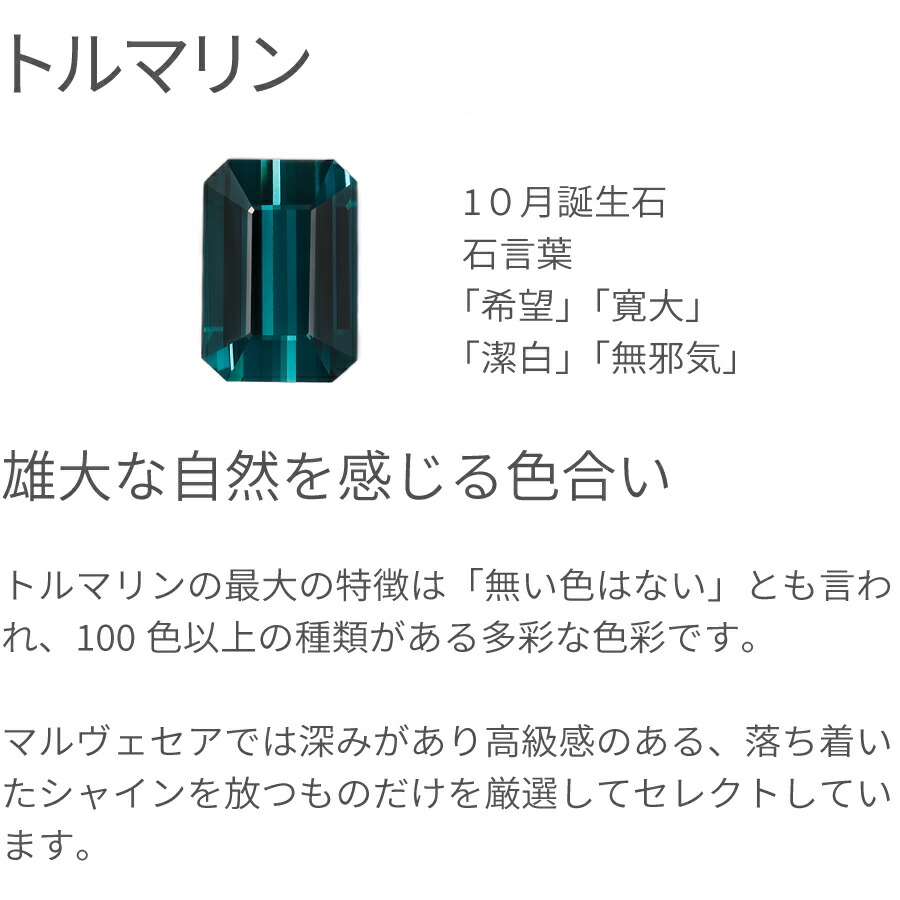 トルマリン

１０月誕生石
石言葉
「希望」「寛大」
「潔白」「無邪気」

雄大な自然を感じる色合い

トルマリンの最大の特徴は「無い色はない」とも言われ、100 色以上の種類がある多彩な色彩です。

マルヴェセアでは深みがあり高級感のある、落ち着いたシャインを放つものだけを厳選してセレクトしています。